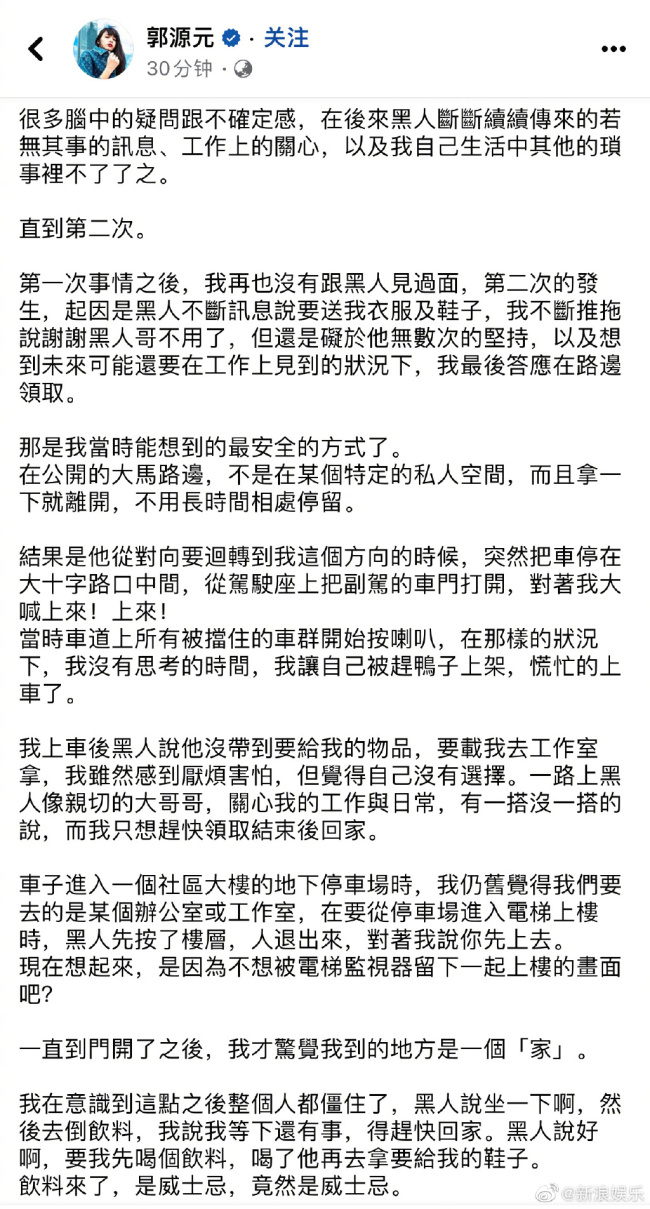 郭源元 · 关注
30分钟 ·

很多腦中的疑問跟不確定感，在後來黑人斷斷續續傳來的若無其事的訊息、工作上的關心，以及我自己生活中其他的瑣事裡不了了之。

直到第二次。

第一次事情之後，我再也沒有跟黑人見過面，第二次的發生，起因是黑人不斷訊息說要送我衣服及鞋子，我不斷推拖說謝謝黑人哥不用了，但還是礙於他無數次的堅持，以及想到未來可能還要在工作上見到的狀況下，我最後答應在路邊領取。

那是我當時能想到的最安全的方式了。
在公開的大馬路邊，不是在某個特定的私人空間，而且拿一下就離開，不用長時間相處停留。

結果是他從對向要迴轉到我這個方向的時候，突然把車停在大十字路口中間，從駕駛座上把副駕的車門打開，對著我大喊上來！上來！
當時車道上所有被擋住的車群開始按喇叭，在那樣的狀況下，我沒有思考的時間，我讓自己被趕鴨子上架，慌忙的上車了。

我上車後黑人說他沒帶到要給我的物品，要載我去工作室拿，我雖然感到厭煩害怕，但覺得自己沒有選擇。一路上黑人像親切的大哥哥，關心我的工作與日常，有一搭沒一搭的說，而我只想趕快領取結束後回家。

車子進入一個社區大樓的地下停車場時，我仍舊覺得我們要去的是某個辦公室或工作室，在要從停車場進入電梯上樓時，黑人先按了樓層，人退出來，對著我說你先上去。
現在想起來，是因為不想被電梯監視器留下一起上樓的畫面吧?

一直到門開了之後，我才驚覺我到的地方是一個「家」。

我在意識到這點之後整個人都僵住了，黑人說坐一下啊，然後去倒飲料，我說我等下還有事，得趕快回家。黑人說好啊，要我先喝個飲料，喝了他再去拿要給我的鞋子。
飲料來了，是威士忌，竟然是威士忌。

@新浪娱乐